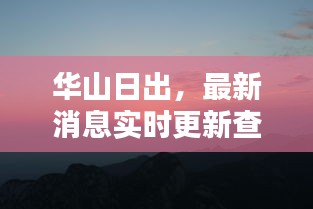 华山日出，最新消息实时更新查